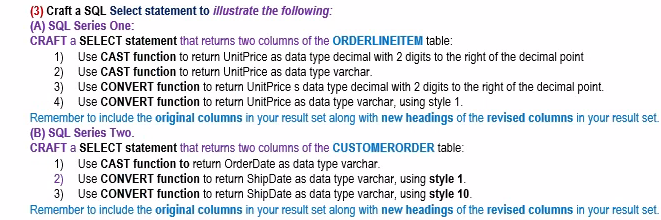 (3) Craft a SQL Select statement to illustrate the following:
(A) SQL Series One:
CRAFT a SELECT statement that returns two columns of the ORDERLINEITEM table:
1) Use CAST function to return UnitPrice as data type decimal with 2 digits to the right of the decimal point
2) Use CAST function to return UnitPrice as data type varchar.
3) Use CONVERT function to return UnitPrice s data type decimal with 2 digits to the right of the decimal point.
4) Use CONVERT function to return UnitPrice as data type varchar, using style 1.
Remember to include the original columns in your result set along with new headings of the revised columns in your result set.
(B) SQL Series Two.
CRAFT a SELECT statement that returns two columns of the CUSTOMERORDER table:
1) Use CAST function to return OrderDate as data type varchar.
2) Use CONVERT function to return ShipDate as data type varchar, using style 1.
3) Use CONVERT function to return ShipDate as data type varchar, using style 10.
Remember to include the original columns in your result set along with new headings of the revised columns in your result set.